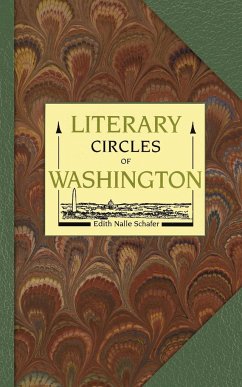 LITERARY
CIRCLES
OF
WASHINGTON

Edith Nalle Schafer